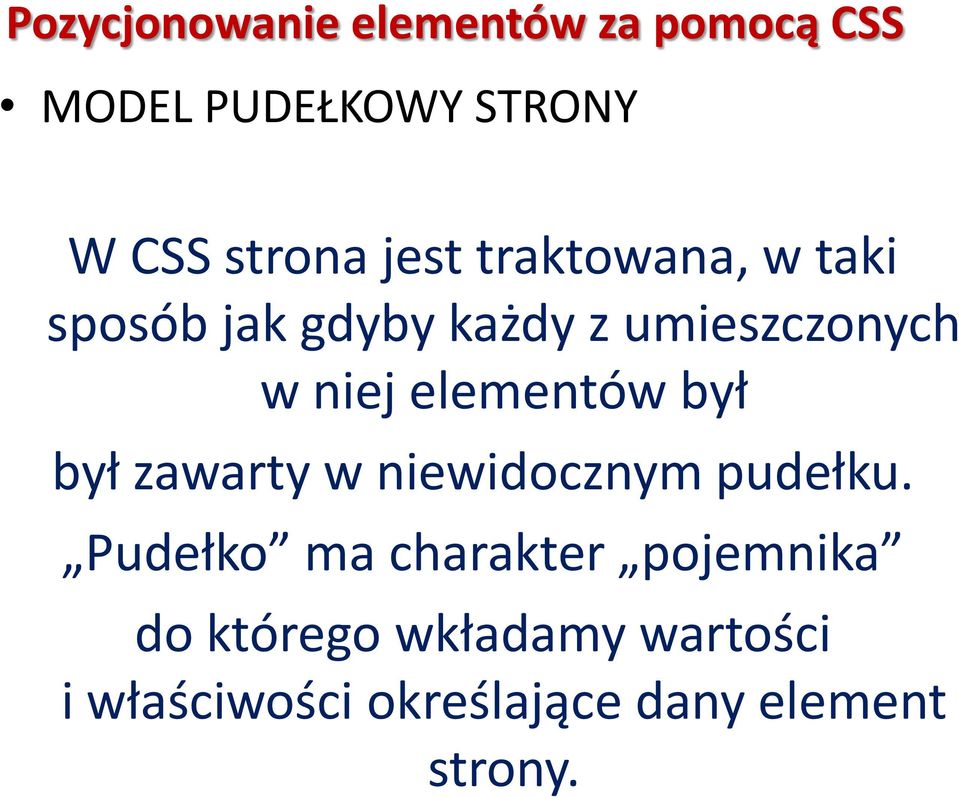 Pozycjonowanie elementów za pomocą CSS

• MODEL PUDEŁKOWY STRONY

W CSS strona jest traktowana, w taki sposób jak gdyby każdy z umieszczonych w niej elementów był

był zawarty w niewidocznym pudełku.

„Pudełko” ma charakter „pojemnika”

do którego wkładamy wartości i właściwości określające dany element strony.